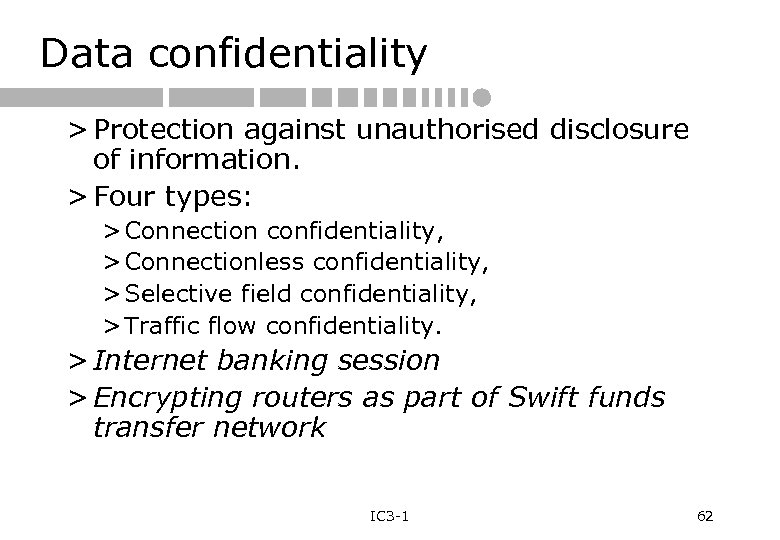 Data confidentiality

> Protection against unauthorised disclosure of information.

> Four types:

> Connection confidentiality,
> Connectionless confidentiality,
> Selective field confidentiality,
> Traffic flow confidentiality.

> Internet banking session

> Encrypting routers as part of Swift funds transfer network

IC3-1

62